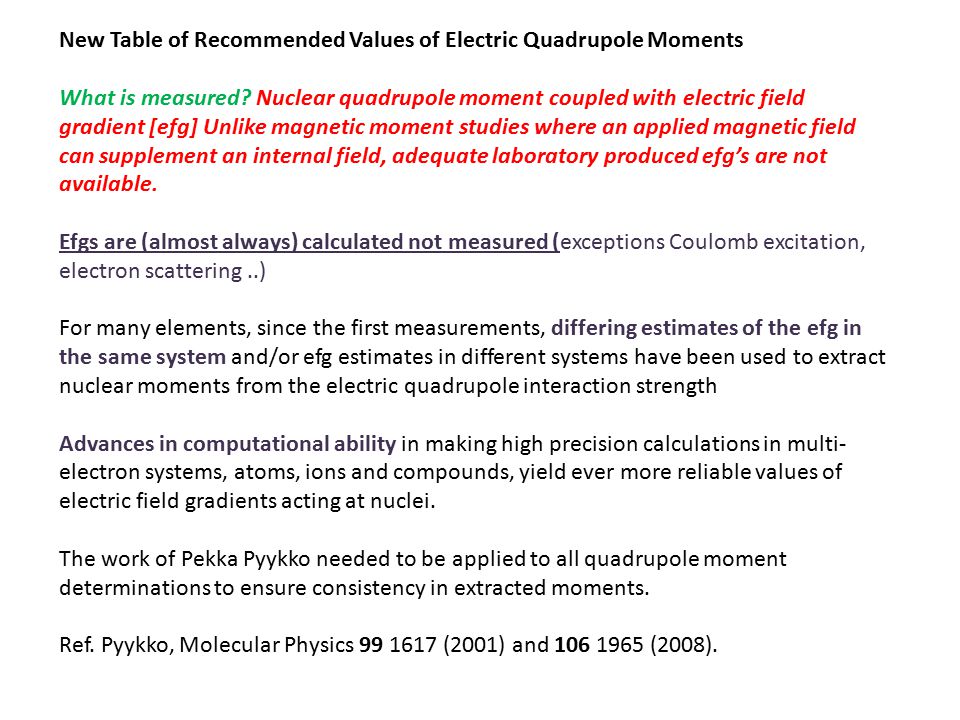 New Table of Recommended Values of Electric Quadrupole Moments

What is measured? Nuclear quadrupole moment coupled with electric field gradient [efg] Unlike magnetic moment studies where an applied magnetic field can supplement an internal field, adequate laboratory produced efg's are not available.

Efgs are (almost always) calculated not measured (exceptions Coulomb excitation, electron scattering ..)

For many elements, since the first measurements, differing estimates of the efg in the same system and/or efg estimates in different systems have been used to extract nuclear moments from the electric quadrupole interaction strength

Advances in computational ability in making high precision calculations in multi-electron systems, atoms, ions and compounds, yield ever more reliable values of electric field gradients acting at nuclei.

The work of Pekka Pyykko needed to be applied to all quadrupole moment determinations to ensure consistency in extracted moments.

Ref. Pyykko, Molecular Physics 99 1617 (2001) and 106 1965 (2008).